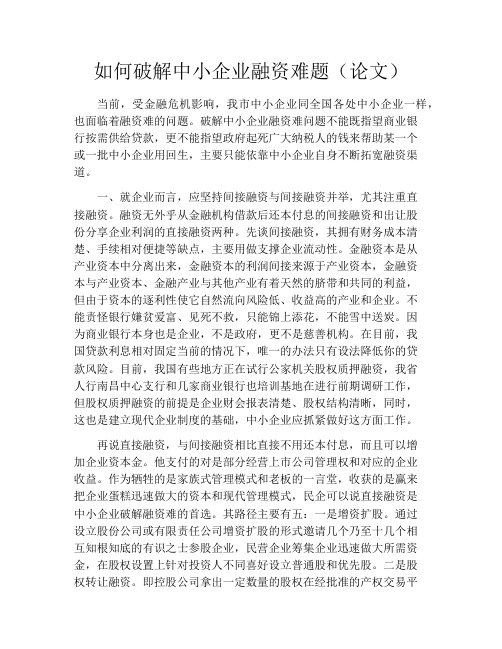 如何破解中小企业融资难题（论文）

当前，受金融危机影响，我市中小企业同全国各处中小企业一样，也面临着融资难的问题。破解中小企业融资难问题不能既指望商业银行按需供给贷款，更不能指望政府起死广大纳税人的钱来帮助某一个或一批中小企业用回生，主要只能依靠中小企业自身不断拓宽融资渠道。

一、就企业而言，应坚持间接融资与间接融资并举，尤其注重直接融资。融资无外乎从金融机构借款后还本付息的间接融资和出让股份分享企业利润的直接融资两种。先谈间接融资，其拥有财务成本清楚、手续相对便捷等缺点，主要用做支撑企业流动性。金融资本是从产业资本中分离出来，金融资本的利润间接来源于产业资本，金融资本与产业资本、金融产业与其他产业有着天然的脐带和共同的利益，但由于资本的逐利性使它自然流向风险低、收益高的产业和企业。不能责怪银行嫌贫爱富、见死不救，只能锦上添花，不能雪中送炭。因为商业银行本身也是企业，不是政府，更不是慈善机构。在目前，我国贷款利息相对固定当前的情况下，唯一的办法只有设法降低你的贷款风险。目前，我国有些地方正在试行公家机关股权质押融资，我省人行南昌中心支行和几家商业银行也培训基地在进行前期调研工作，但股权质押融资的前提是企业财会报表清楚、股权结构清晰，同时，这也是建立现代企业制度的基础，中小企业应抓紧做好这方面工作。

再说直接融资，与间接融资相比直接不用还本付息，而且可以增加企业资本金。他支付的对是部分经营上市公司管理权和对应的企业收益。作为牺牲的是家族式管理模式和老板的一言堂，收获的是赢来把企业蛋糕迅速做大的资本和现代管理模式，民企可以说直接融资是中小企业破解融资难的首选。其路径主要有五：一是增资扩股。通过设立股份公司或有限责任公司增资扩股的形式邀请几个乃至十几个相互知根知底的有识之士参股企业，民营企业筹集企业迅速做大所需资金，在股权设置上针对投资人不同喜好设立普通股和优先股。二是股权转让融资。即控股公司拿出一定数量的股权在经批准的产权交易平